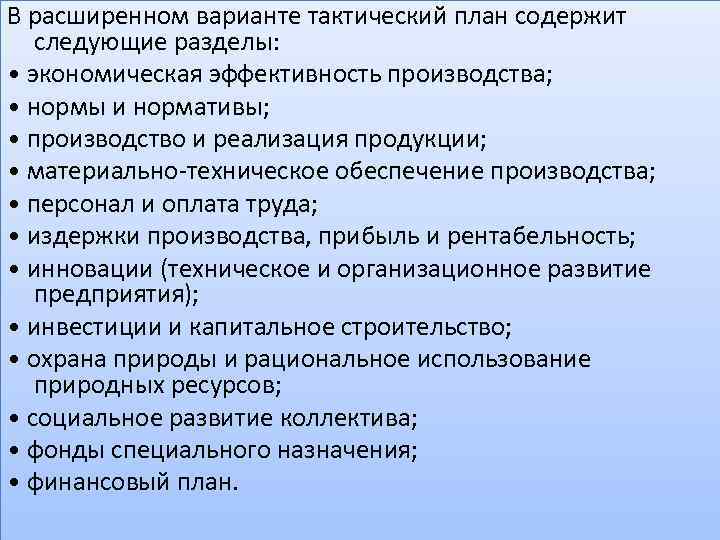 В расширенном варианте тактический план содержит следующие разделы:
• экономическая эффективность производства;
• нормы и нормативы;
• производство и реализация продукции;
• материально-техническое обеспечение производства;
• персонал и оплата труда;
• издержки производства, прибыль и рентабельность;
• инновации (техническое и организационное развитие предприятия);
• инвестиции и капитальное строительство;
• охрана природы и рациональное использование природных ресурсов;
• социальное развитие коллектива;
• фонды специального назначения;
• финансовый план.